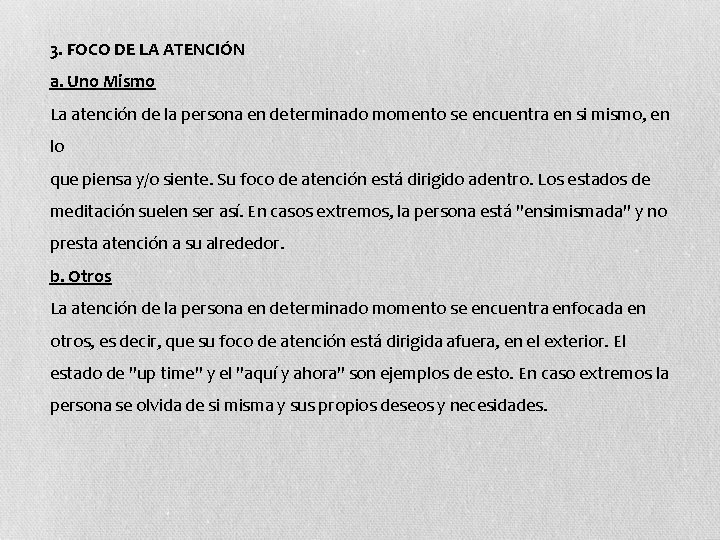 3. FOCO DE LA ATENCIÓN

a. Uno Mismo

La atención de la persona en determinado momento se encuentra en si mismo, en lo

que piensa y/o siente. Su foco de atención está dirigido adentro. Los estados de meditación suelen ser así. En casos extremos, la persona está "ensimismada" y no presta atención a su alrededor.

b. Otros

La atención de la persona en determinado momento se encuentra enfocada en otros, es decir, que su foco de atención está dirigida afuera, en el exterior. El estado de "up time" y el "aquí y ahora" son ejemplos de esto. En caso extremos la persona se olvida de si misma y sus propios deseos y necesidades.